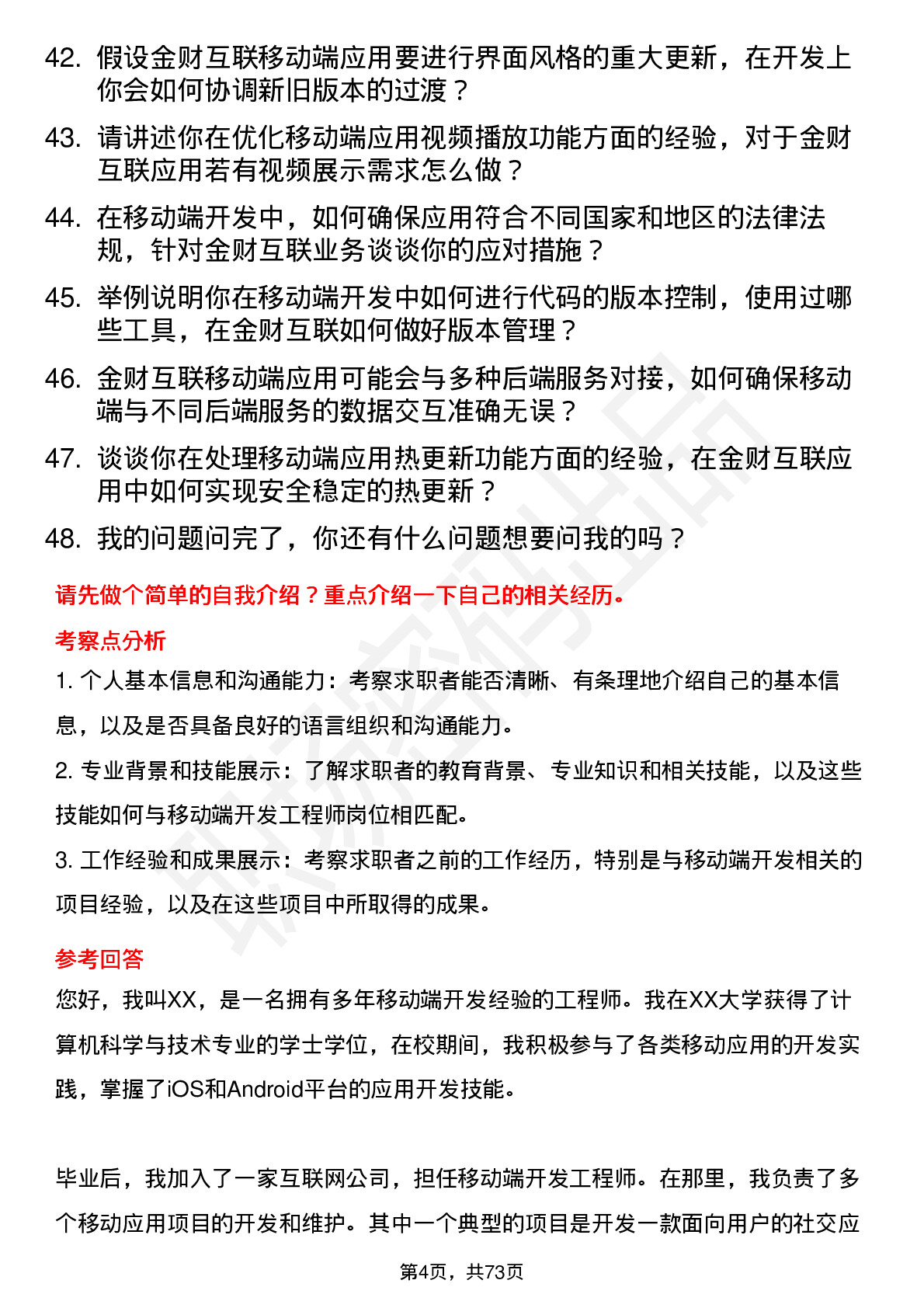 42. 假设金财互联移动端应用要进行界面风格的重大更新，在开发上你会如何协调新旧版本的过渡？

43. 请讲述你在优化移动端应用视频播放功能方面的经验，对于金财互联应用若有视频展示需求怎么做？

44. 在移动端开发中，如何确保应用符合不同国家和地区的法律法规，针对金财互联业务谈谈你的应对措施？

45. 举例说明你在移动端开发中如何进行代码的版本控制，使用过哪些工具，在金财互联如何做好版本管理？

46. 金财互联移动端应用可能会与多种后端服务对接，如何确保移动端与不同后端服务的数据交互准确无误？

47. 谈谈你在处理移动端应用热更新功能方面的经验，在金财互联应用中如何实现安全稳定的热更新？

48. 我的问题问完了，你还有什么问题想要问我的吗？

请先做个简单的自我介绍？重点介绍一下自己的相关经历。

考察点分析

1. 个人基本信息和沟通能力：考察求职者能否清晰、有条理地介绍自己的基本信息，以及是否具备良好的语言组织和沟通能力。

2. 专业背景和技能展示：了解求职者的教育背景、专业知识和相关技能，以及这些技能如何与移动端开发工程师岗位相匹配。

3. 工作经验和成果展示：考察求职者之前的工作经历，特别是与移动端开发相关的项目经验，以及在这些项目中所取得的成果。

参考回答

您好，我叫XX，是一名拥有多年移动端开发经验的工程师。我在XX大学获得了计算机科学与技术专业的学士学位，在校期间，我积极参与了各类移动应用的开发实践，掌握了iOS和Android平台的应用开发技能。

毕业后，我加入了一家互联网公司，担任移动端开发工程师。在那里，我负责了多个移动应用项目的开发和维护。其中一个典型的项目是开发一款面向用户的社交应

第4页，共73页